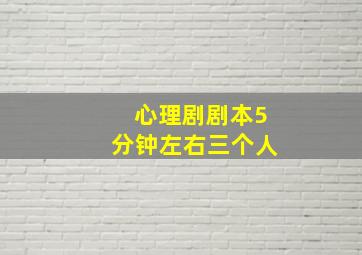 心理剧剧本5分钟左右三个人